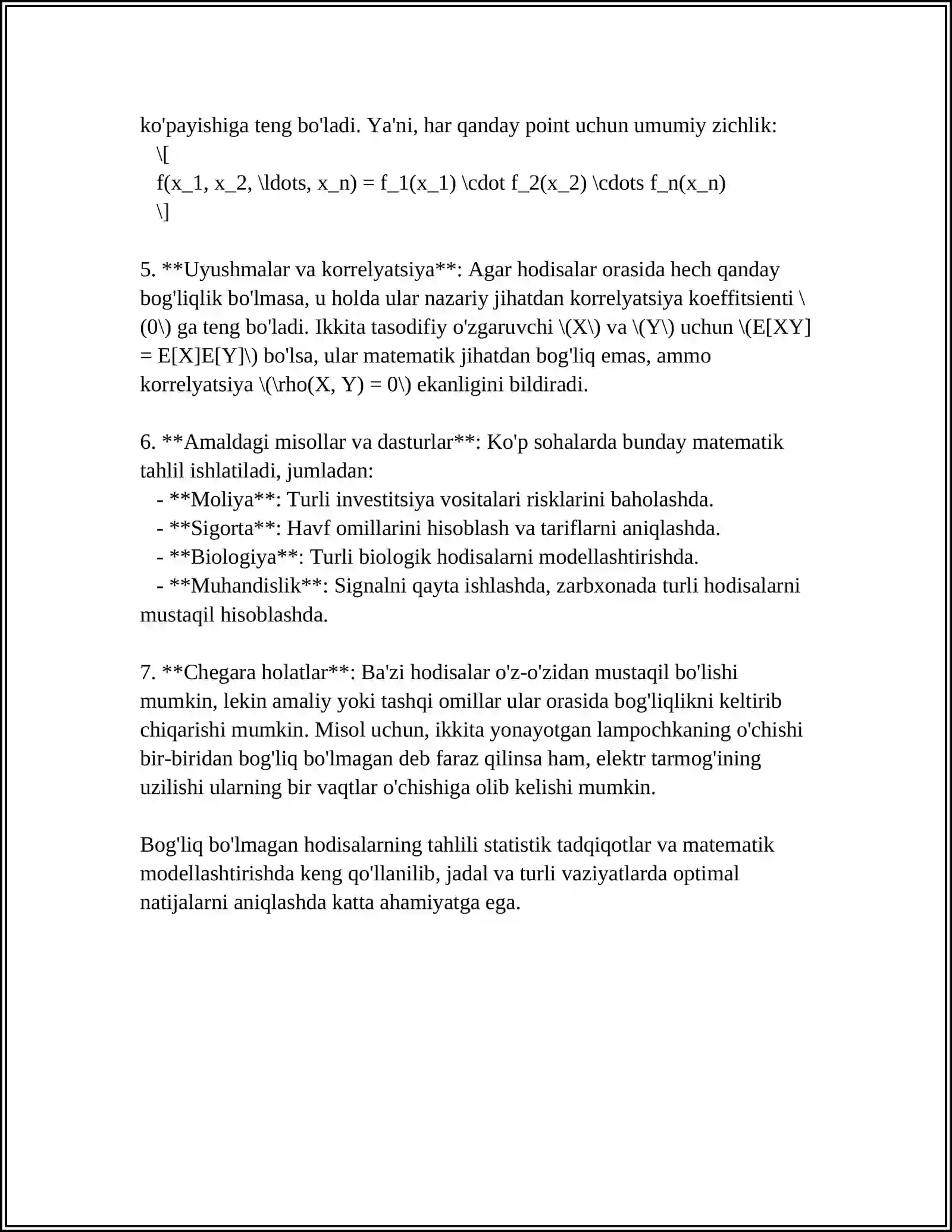 ko'payishiga teng bo'ladi. Ya'ni, har qanday point uchun umumiy zichlik:

\[

f(x_1, x_2, \ldots, x_n) = f_1(x_1) \cdot f_2(x_2) \cdots f_n(x_n)

\]

5. **Uyushmalar va korrelyatsiya**: Agar hodisalar orasida hech qanday bog'liqlik bo'lmasa, u holda ular nazariy jihatdan korrelyatsiya koeffitsienti \(0\) ga teng bo'ladi. Ikkita tasodifiy o'zgaruvchi \(X\) va \(Y\) uchun \(E[XY] = E[X]E[Y]\) bo'lsa, ular matematik jihatdan bog'liq emas, ammo korrelyatsiya \(\rho(X, Y) = 0\) ekanligini bildiradi.

6. **Amaldagi misollar va dasturlar**: Ko'p sohalarda bunday matematik tahlil ishlatiladi, jumladan:

- **Moliya**: Turli investitsiya vositalari risklarini baholashda.
- **Sigorta**: Havf omillarini hisoblash va tariflarni aniqlashda.
- **Biologiya**: Turli biologik hodisalarni modellashtirishda.
- **Muhandislik**: Signalni qayta ishlashda, zarbxonada turli hodisalarni mustaqil hisoblashda.

7. **Chegara holatlar**: Ba'zi hodisalar o'z-o'zidan mustaqil bo'lishi mumkin, lekin amaliy yoki tashqi omillar ular orasida bog'liqlikni keltirib chiqarishi mumkin. Misol uchun, ikkita yonayotgan lampochkaning o'chishi bir-biridan bog'liq bo'lmagan deb faraz qilinsa ham, elektr tarmog'ining uzilishi ularning bir vaqtlar o'chishiga olib kelishi mumkin.

Bog'liq bo'lmagan hodisalarning tahlili statistik tadqiqotlar va matematik modellashtirishda keng qo'llanilib, jadal va turli vaziyatlarda optimal natijalarni aniqlashda katta ahamiyatga ega.